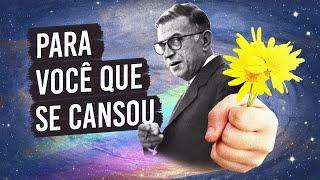 PARA
VOCÊ QUE
SE CANSOU